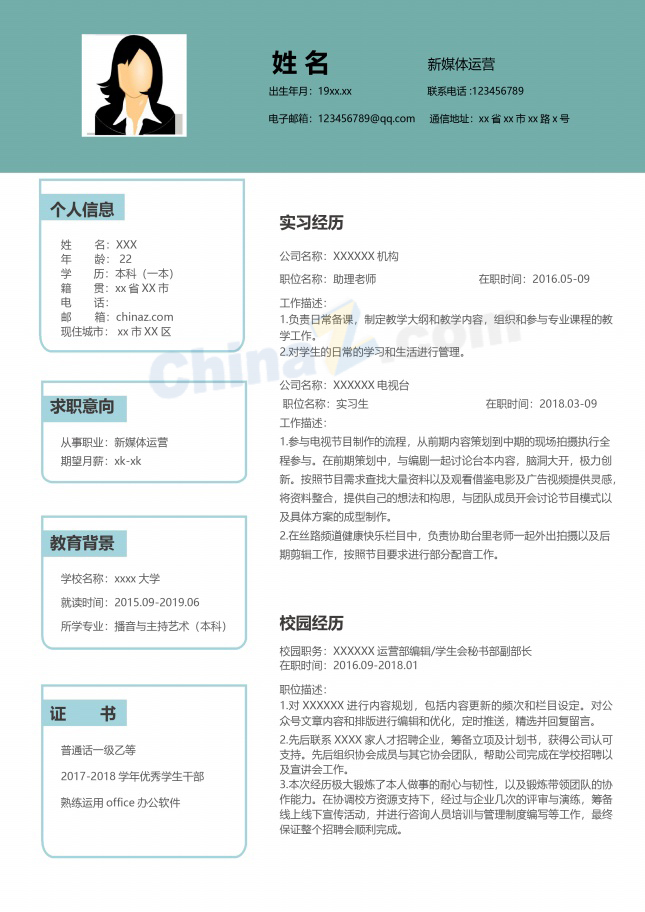 姓名

新媒体运营

出生年月：19xx.xx

联系电话：123456789

电子邮箱：123456789@qq.com

通信地址：xx省xx市xx路x号

个人信息

姓　　名：XXX
年　　龄：22
学　　历：本科（一本）
籍　　贯：xx省XX市
电　　话：
邮　　箱：chinaz.com
现住城市：xx市XX区

求职意向

从事职业：新媒体运营
期望月薪：xk-xk

教育背景

学校名称：xxxx大学
就读时间：2015.09-2019.06
所学专业：播音与主持艺术（本科）

证　书

普通话一级乙等
2017-2018学年优秀学生干部
熟练运用office办公软件

实习经历

公司名称：XXXXXX机构
职位名称：助理老师　在职时间：2016.05-09
工作描述：
1.负责日常备课，制定教学大纲和教学内容，组织和参与专业课程的教学工作。
2.对学生的日常的学习和生活进行管理。

公司名称：XXXXXX电视台
职位名称：实习生　在职时间：2018.03-09
工作描述：
1.参与电视节目制作的流程，从前期内容策划到中期的现场拍摄执行全程参与。在前期策划中，与编剧一起讨论台本内容，脑洞大开，极力创新。按照节目需求查找大量资料以及观看借鉴电影及广告视频提供灵感，将资料整合，提供自己的想法和构思，与团队成员开会讨论节目模式以及具体方案的成型制作。
2.在丝路频道健康快乐栏目中，负责协助台里老师一起外出拍摄以及后期剪辑工作，按照节目要求进行部分配音工作。

校园经历

校园职务：XXXXXX运营部编辑/学生会秘书部副部长
在职时间：2016.09-2018.01
职位描述：
1.对XXXXXX进行内容规划，包括内容更新的频次和栏目设定。对公众号文章内容和排版进行编辑和优化，定时推送，精选并回复留言。
2.先后联系XXXX家人才招聘企业，筹备立项及计划书，获得公司认可支持。先后组织协会成员与其它协会团队，帮助公司完成在学校招聘以及宣讲会工作。
3.本次经历极大锻炼了本人做事的耐心与韧性，以及锻炼带领团队的协作能力。在协调校方资源支持下，经过与企业几次的评审与演练，筹备线上线下宣传活动，并进行咨询人员培训与管理制度编写等工作，最终保证整个招聘会顺利完成。

ChinaZ.com